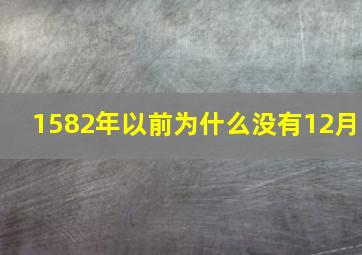 1582年以前为什么没有12月